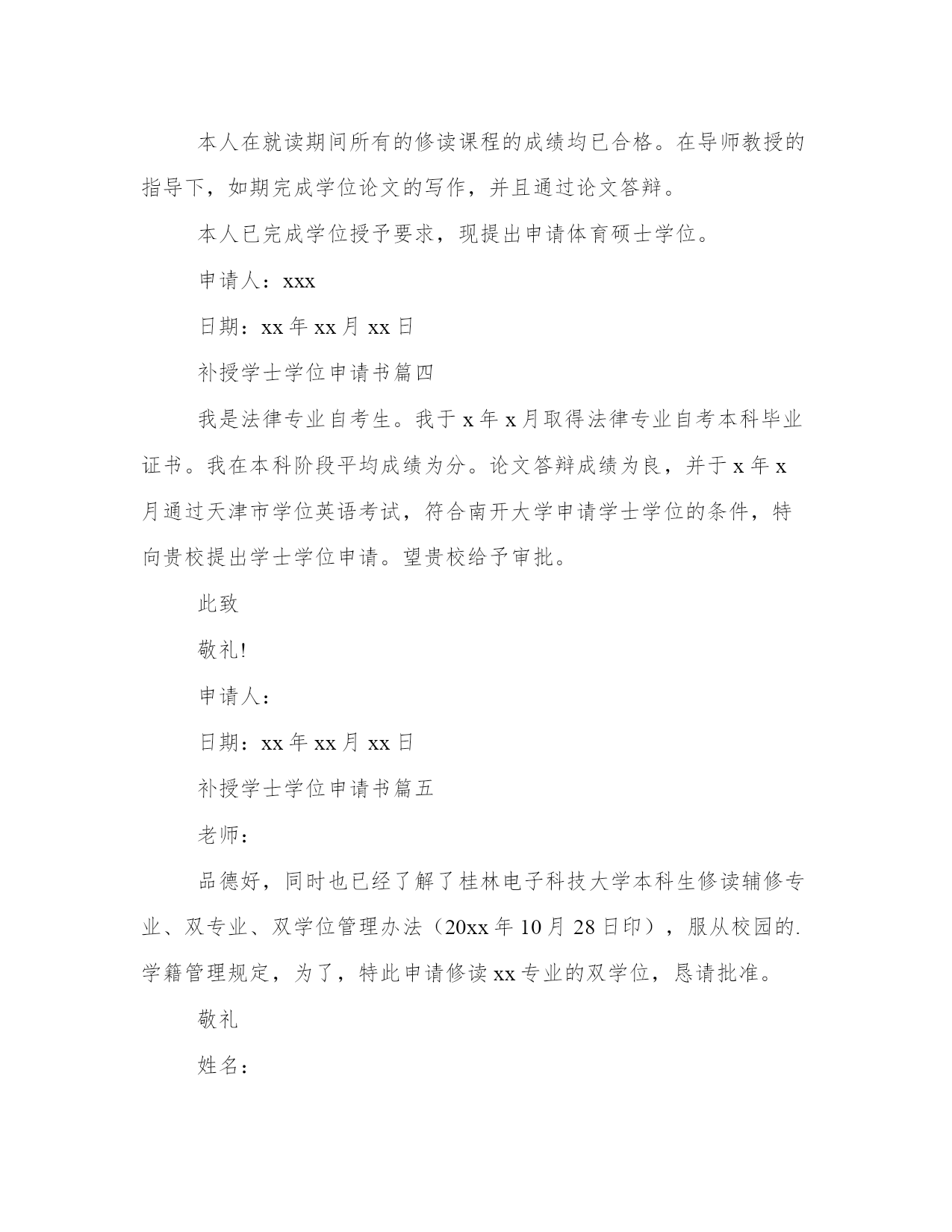 本人在就读期间所有的修读课程的成绩均已合格。在导师教授的指导下，如期完成学位论文的写作，并且通过论文答辩。

本人已完成学位授予要求，现提出申请体育硕士学位。

申请人：xxx

日期：xx 年 xx 月 xx 日

补授学士学位申请书篇四

我是法律专业自考生。我于 x 年 x 月取得法律专业自考本科毕业证书。我在本科阶段平均成绩为分。论文答辩成绩为良，并于 x 年 x 月通过天津市学位英语考试，符合南开大学申请学士学位的条件，特向贵校提出学士学位申请。望贵校给予审批。

此致

敬礼!

申请人：

日期：xx 年 xx 月 xx 日

补授学士学位申请书篇五

老师：

品德好，同时也已经了解了桂林电子科技大学本科生修读辅修专业、双专业、双学位管理办法（20xx 年 10 月 28 日印），服从校园的.学籍管理规定，为了，特此申请修读 xx 专业的双学位，恳请批准。

敬礼

姓名：